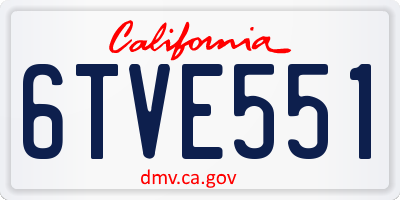 California

6TVE551

dmv.ca.gov